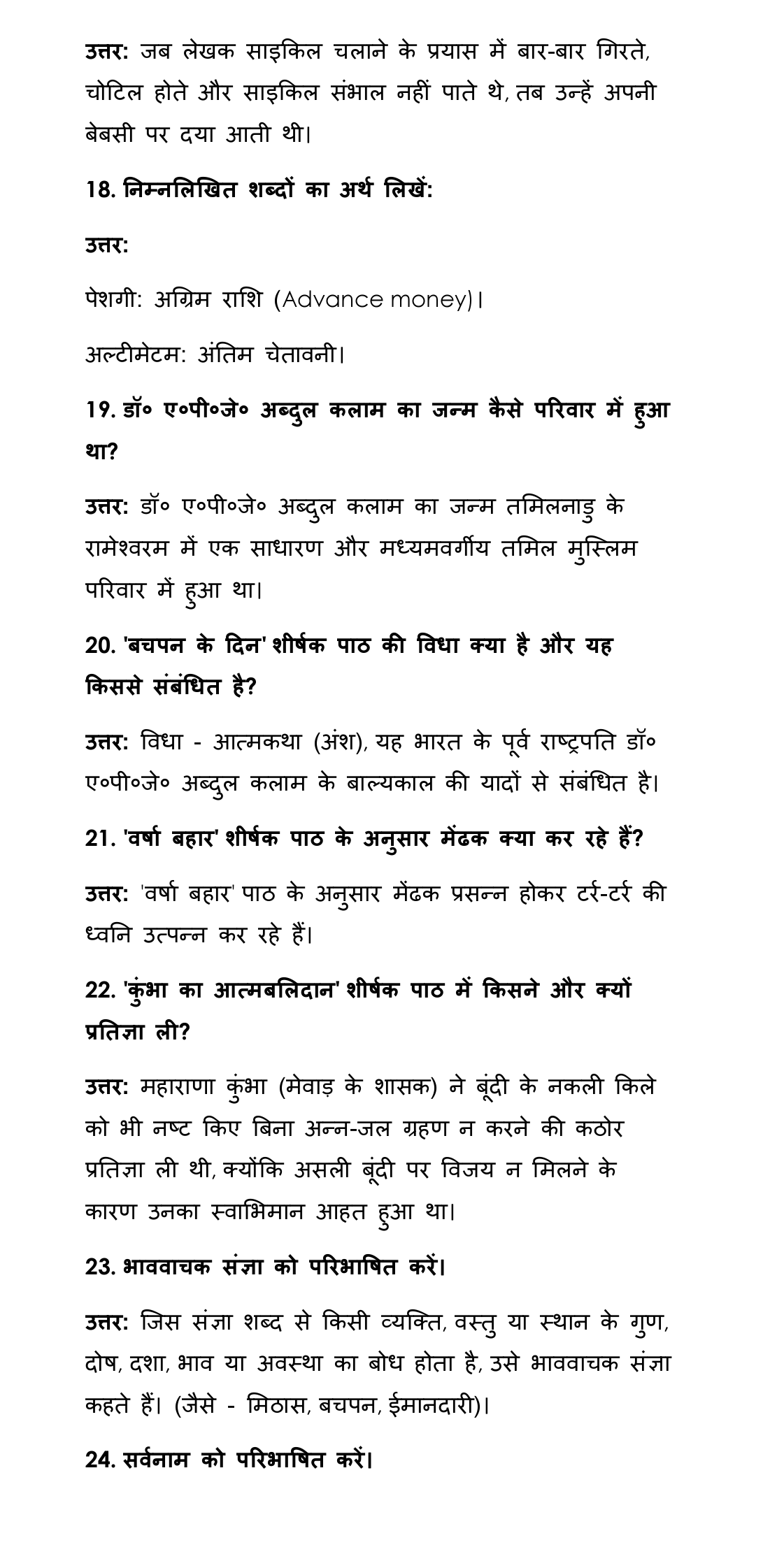 उत्तर: जब लेखक साइकिल चलाने के प्रयास में बार-बार गिरते, चोटिल होते और साइकिल संभाल नहीं पाते थे, तब उन्हें अपनी बेबसी पर दया आती थी।

18. निम्नलिखित शब्दों का अर्थ लिखें:

उत्तर:

पेशगी: अग्रिम राशि (Advance money)।

अल्टीमेटम: अंतिम चेतावनी।

19. डॉ० ए०पी०जे० अब्दुल कलाम का जन्म कैसे परिवार में हुआ था?

उत्तर: डॉ० ए०पी०जे० अब्दुल कलाम का जन्म तमिलनाडु के रामेश्वरम में एक साधारण और मध्यमवर्गीय तमिल मुस्लिम परिवार में हुआ था।

20. 'बचपन के दिन' शीर्षक पाठ की विधा क्या है और यह किससे संबंधित है?

उत्तर: विधा - आत्मकथा (अंश), यह भारत के पूर्व राष्ट्रपति डॉ० ए०पी०जे० अब्दुल कलाम के बाल्यकाल की यादों से संबंधित है।

21. 'वर्षा बहार' शीर्षक पाठ के अनुसार मेंढक क्या कर रहे हैं?

उत्तर: 'वर्षा बहार' पाठ के अनुसार मेंढक प्रसन्न होकर टर्र-टर्र की ध्वनि उत्पन्न कर रहे हैं।

22. 'कुंभा का आत्मबलिदान' शीर्षक पाठ में किसने और क्यों प्रतिज्ञा ली?

उत्तर: महाराणा कुंभा (मेवाड़ के शासक) ने बूंदी के नकली किले को भी नष्ट किए बिना अन्न-जल ग्रहण न करने की कठोर प्रतिज्ञा ली थी, क्योंकि असली बूंदी पर विजय न मिलने के कारण उनका स्वाभिमान आहत हुआ था।

23. भाववाचक संज्ञा को परिभाषित करें।

उत्तर: जिस संज्ञा शब्द से किसी व्यक्ति, वस्तु या स्थान के गुण, दोष, दशा, भाव या अवस्था का बोध होता है, उसे भाववाचक संज्ञा कहते हैं। (जैसे - मिठास, बचपन, ईमानदारी)।

24. सर्वनाम को परिभाषित करें।